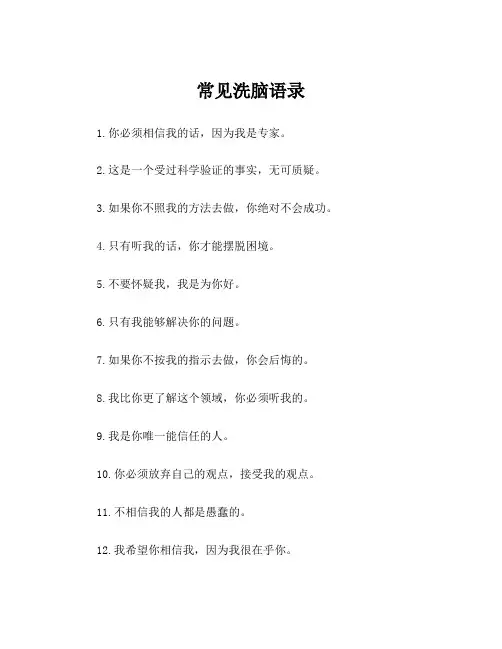 常见洗脑语录

1. 你必须相信我的话，因为我是专家。

2. 这是一个受过科学验证的事实，无可质疑。

3. 如果你不照我的方法去做，你绝对不会成功。

4. 只有听我的话，你才能摆脱困境。

5. 不要怀疑我，我是为你好。

6. 只有我能够解决你的问题。

7. 如果你不按我的指示去做，你会后悔的。

8. 我比你更了解这个领域，你必须听我的。

9. 我是你唯一能信任的人。

10. 你必须放弃自己的观点，接受我的观点。

11. 不相信我的人都是愚蠢的。

12. 我希望你相信我，因为我很在乎你。